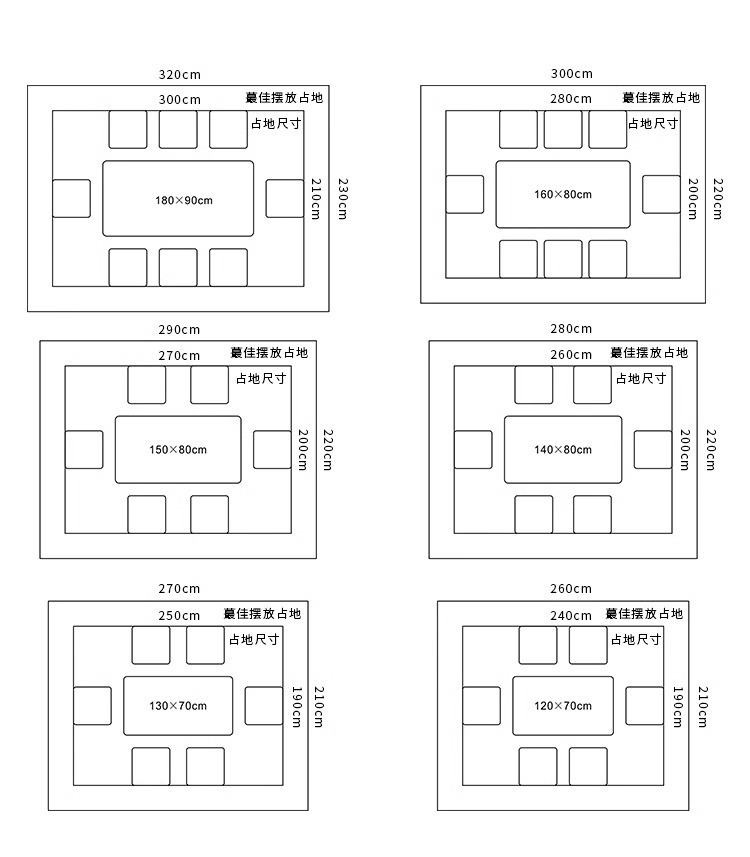 320cm
300cm
蕞佳摆放占地
占地尺寸
180×90cm
210cm
230cm

300cm
280cm
蕞佳摆放占地
占地尺寸
160×80cm
200cm
220cm

290cm
270cm
蕞佳摆放占地
占地尺寸
150×80cm
200cm
220cm

280cm
260cm
蕞佳摆放占地
占地尺寸
140×80cm
200cm
220cm

270cm
250cm
蕞佳摆放占地
占地尺寸
130×70cm
190cm
210cm

260cm
240cm
蕞佳摆放占地
占地尺寸
120×70cm
190cm
210cm